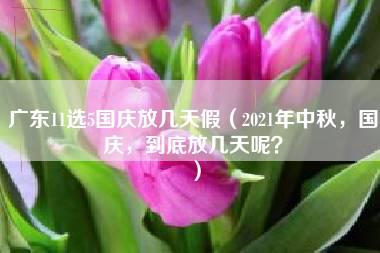 广东11选5国庆放几天假（2021年中秋，国庆，到底放几天呢？）